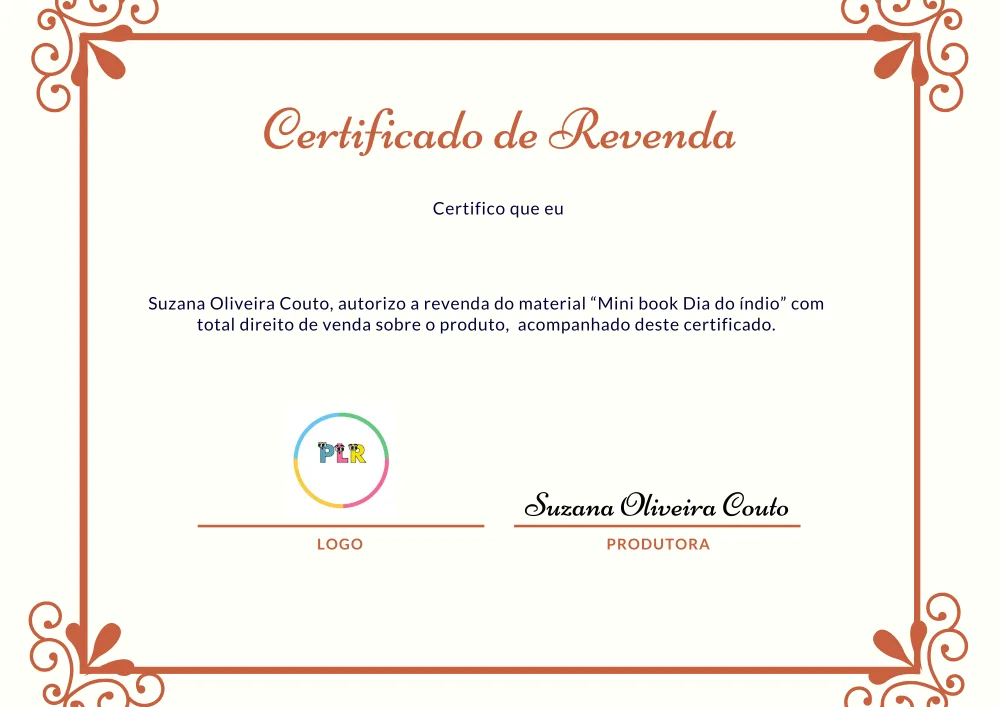 Certificado de Revenda

Certifico que eu

Suzana Oliveira Couto, autorizo a revenda do material “Mini book Dia do índio” com total direito de venda sobre o produto, acompanhado deste certificado.

PLR

LOGO

Suzana Oliveira Couto

PRODUTORA